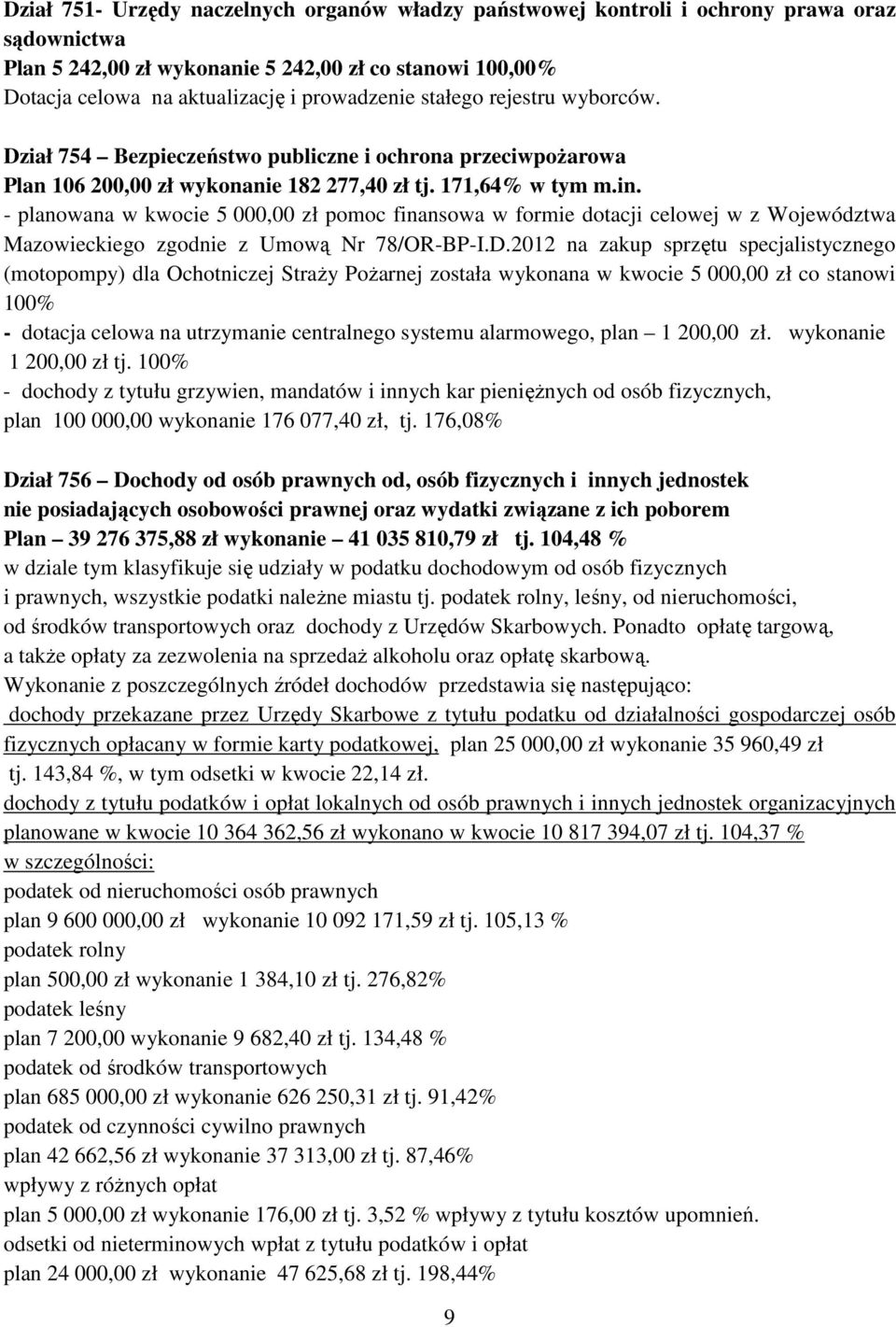 Dział 751- Urzędy naczelnych organów władzy państwowej kontroli i ochrony prawa oraz sądownictwa
Plan 5 242,00 zł wykonanie 5 242,00 zł co stanowi 100,00%
Dotacja celowa na aktualizację i prowadzenie stałego rejestru wyborców.

Dział 754 – Bezpieczeństwo publiczne i ochrona przeciwpożarowa
Plan 106 200,00 zł wykonanie 182 277,40 zł tj. 171,64% w tym m.in.
- planowana w kwocie 5 000,00 zł pomoc finansowa w formie dotacji celowej w z Województwa Mazowieckiego zgodnie z Umową Nr 78/OR-BP-I.D.2012 na zakup sprzętu specjalistycznego (motopompy) dla Ochotniczej Straży Pożarnej została wykonana w kwocie 5 000,00 zł co stanowi 100%
- dotacja celowa na utrzymanie centralnego systemu alarmowego, plan – 1 200,00 zł. wykonanie 1 200,00 zł tj. 100%
- dochody z tytułu grzywien, mandatów i innych kar pieniężnych od osób fizycznych, plan 100 000,00 wykonanie 176 077,40 zł, tj. 176,08%

Dział 756 – Dochody od osób prawnych od, osób fizycznych i innych jednostek nie posiadających osobowości prawnej oraz wydatki związane z ich poborem
Plan – 39 276 375,88 zł wykonanie – 41 035 810,79 zł tj. 104,48 %
w dziale tym klasyfikuje się udziały w podatku dochodowym od osób fizycznych i prawnych, wszystkie podatki należne miastu tj. podatek rolny, leśny, od nieruchomości, od środków transportowych oraz dochody z Urzędów Skarbowych. Ponadto opłatę targową, a także opłaty za zezwolenia na sprzedaż alkoholu oraz opłatę skarbową.
Wykonanie z poszczególnych źródeł dochodów przedstawia się następująco:
dochody przekazane przez Urzędy Skarbowe z tytułu podatku od działalności gospodarczej osób fizycznych opłacany w formie karty podatkowej, plan 25 000,00 zł wykonanie 35 960,49 zł tj. 143,84 %, w tym odsetki w kwocie 22,14 zł.
dochody z tytułu podatków i opłat lokalnych od osób prawnych i innych jednostek organizacyjnych planowane w kwocie 10 364 362,56 zł wykonano w kwocie 10 817 394,07 zł tj. 104,37 %
w szczególności:
podatek od nieruchomości osób prawnych
plan 9 600 000,00 zł wykonanie 10 092 171,59 zł tj. 105,13 %
podatek rolny
plan 500,00 zł wykonanie 1 384,10 zł tj. 276,82%
podatek leśny
plan 7 200,00 wykonanie 9 682,40 zł tj. 134,48 %
podatek od środków transportowych
plan 685 000,00 zł wykonanie 626 250,31 zł tj. 91,42%
podatek od czynności cywilno prawnych
plan 42 662,56 zł wykonanie 37 313,00 zł tj. 87,46%
wpływy z różnych opłat
plan 5 000,00 zł wykonanie 176,00 zł tj. 3,52 % wpływy z tytułu kosztów upomnień.
odsetki od nieterminowych wpłat z tytułu podatków i opłat
plan 24 000,00 zł wykonanie 47 625,68 zł tj. 198,44%

9